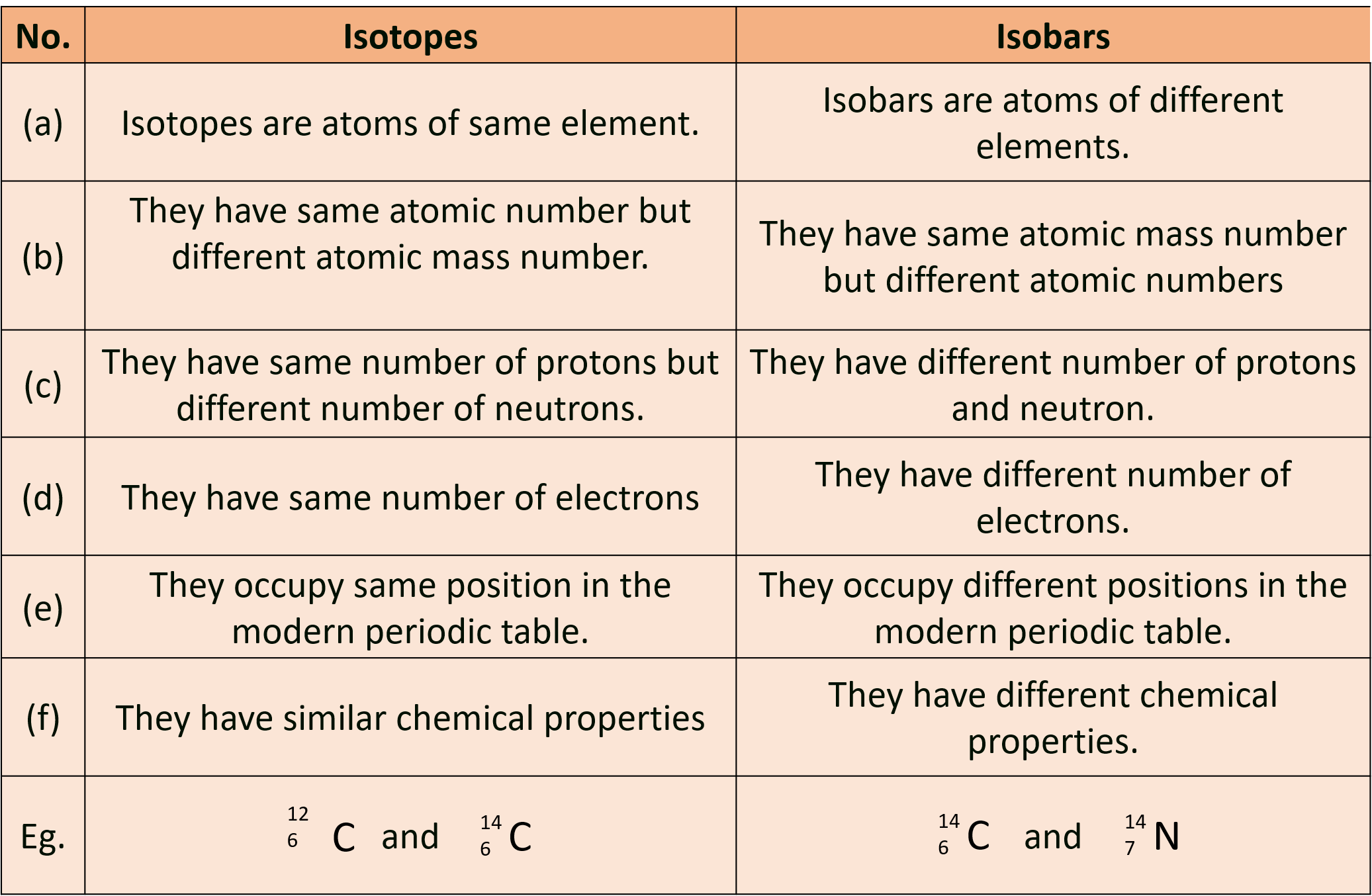 | No. | Isotopes | Isobars |
|---|---|---|
| (a) | Isotopes are atoms of same element. | Isobars are atoms of different elements. |
| (b) | They have same atomic number but different atomic mass number. | They have same atomic mass number but different atomic numbers |
| (c) | They have same number of protons but different number of neutrons. | They have different number of protons and neutron. |
| (d) | They have same number of electrons | They have different number of electrons. |
| (e) | They occupy same position in the modern periodic table. | They occupy different positions in the modern periodic table. |
| (f) | They have similar chemical properties | They have different chemical properties. |
| Eg. | $^{12}_{6}C$ and $^{14}_{6}C$ | $^{14}_{6}C$ and $^{14}_{7}N$ |